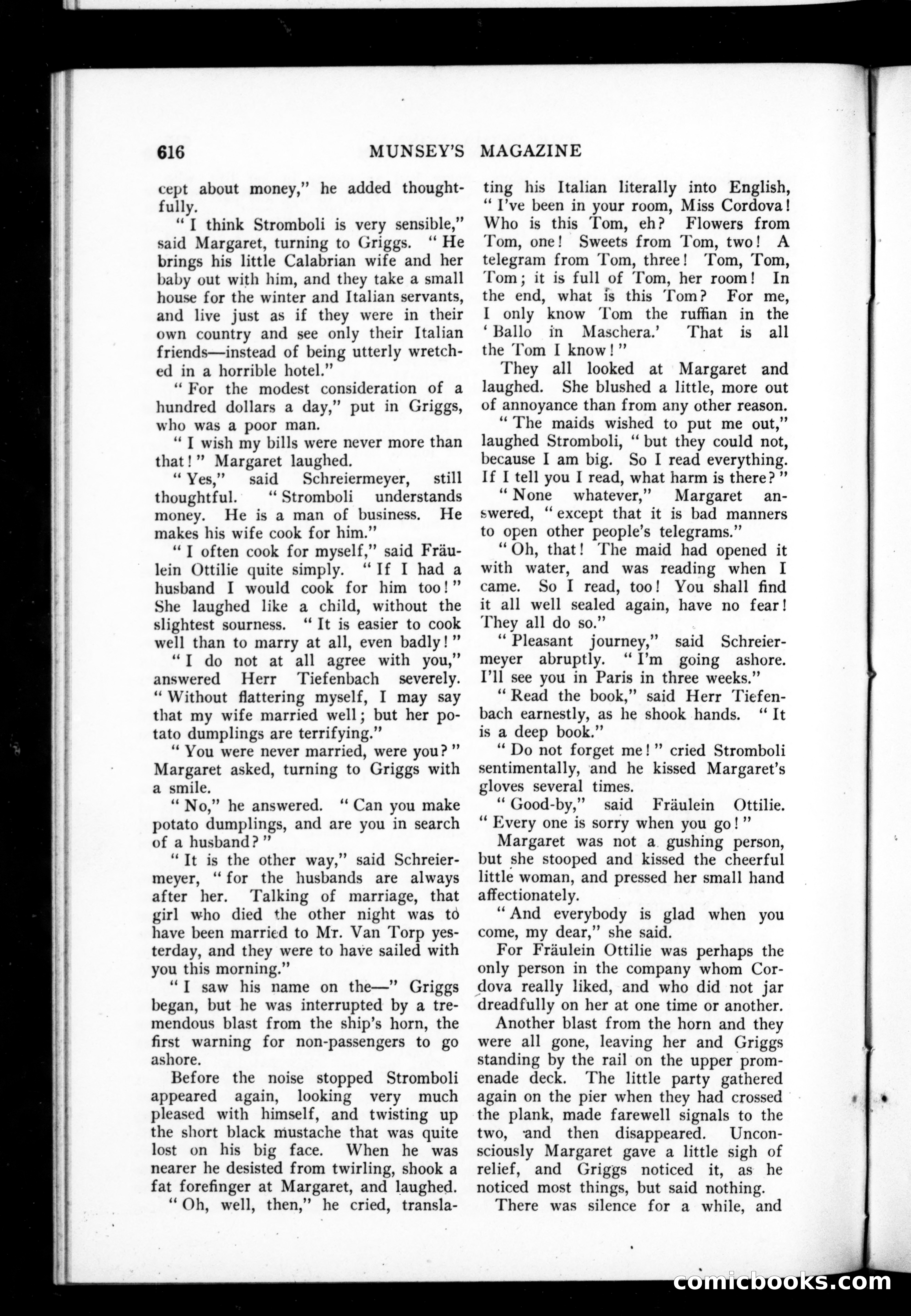 616 MUNSEY'S MAGAZINE

cept about money," he added thoughtfully.

"I think Stromboli is very sensible," said Margaret, turning to Griggs. "He brings his little Calabrian wife and her baby out with him, and they take a small house for the winter and Italian servants, and live just as if they were in their own country and see only their Italian friends—instead of being utterly wretched in a horrible hotel."

"For the modest consideration of a hundred dollars a day," put in Griggs, who was a poor man.

"I wish my bills were never more than that!" Margaret laughed.

"Yes," said Schreiermeyer, still thoughtful. "Stromboli understands money. He is a man of business. He makes his wife cook for him."

"I often cook for myself," said Fräulein Ottilie quite simply. "If I had a husband I would cook for him too!" She laughed like a child, without the slightest sourness. "It is easier to cook well than to marry at all, even badly!"

"I do not at all agree with you," answered Herr Tiefenbach severely. "Without flattering myself, I may say that my wife married well; but her potato dumplings are terrifying."

"You were never married, were you?" Margaret asked, turning to Griggs with a smile.

"No," he answered. "Can you make potato dumplings, and are you in search of a husband?"

"It is the other way," said Schreiermeyer, "for the husbands are always after her. Talking of marriage, that girl who died the other night was to have been married to Mr. Van Torp yesterday, and they were to have sailed with you this morning."

"I saw his name on the—" Griggs began, but he was interrupted by a tremendous blast from the ship's horn, the first warning for non-passengers to go ashore.

Before the noise stopped Stromboli appeared again, looking very much pleased with himself, and twisting up the short black mustache that was quite lost on his big face. When he was nearer he desisted from twirling, shook a fat forefinger at Margaret, and laughed.

"Oh, well, then," he cried, translating his Italian literally into English, "I've been in your room, Miss Cordova! Who is this Tom, eh? Flowers from Tom, one! Sweets from Tom, two! A telegram from Tom, three! Tom, Tom, Tom; it is full of Tom, her room! In the end, what is this Tom? For me, I only know Tom the ruffian in the 'Ballo in Maschera.' That is all the Tom I know!"

They all looked at Margaret and laughed. She blushed a little, more out of annoyance than from any other reason.

"The maids wished to put me out," laughed Stromboli, "but they could not, because I am big. So I read everything. If I tell you I read, what harm is there?"

"None whatever," Margaret answered, "except that it is bad manners to open other people's telegrams."

"Oh, that! The maid had opened it with water, and was reading when I came. So I read, too! You shall find it all well sealed again, have no fear! They all do so."

"Pleasant journey," said Schreiermeyer abruptly. "I'm going ashore. I'll see you in Paris in three weeks."

"Read the book," said Herr Tiefenbach earnestly, as he shook hands. "It is a deep book."

"Do not forget me!" cried Stromboli sentimentally, and he kissed Margaret's gloves several times.

"Good-by," said Fräulein Ottilie. "Every one is sorry when you go!"

Margaret was not a gushing person, but she stooped and kissed the cheerful little woman, and pressed her small hand affectionately.

"And everybody is glad when you come, my dear," she said.

For Fräulein Ottilie was perhaps the only person in the company whom Cordova really liked, and who did not jar dreadfully on her at one time or another.

Another blast from the horn and they were all gone, leaving her and Griggs standing by the rail on the upper promenade deck. The little party gathered again on the pier when they had crossed the plank, made farewell signals to the two, and then disappeared. Unconsciously Margaret gave a little sigh of relief, and Griggs noticed it, as he noticed most things, but said nothing.

There was silence for a while, and

comicbooks.com